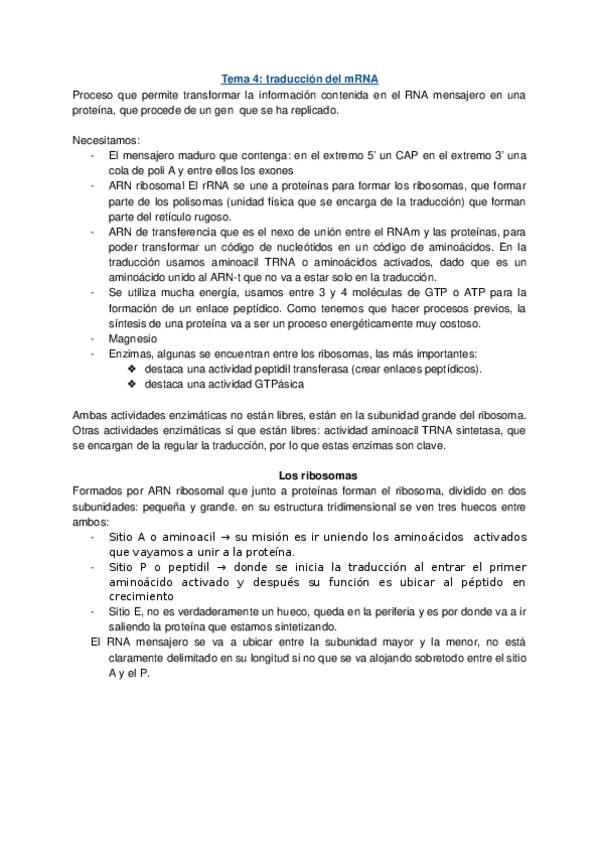 Tema 4: traducción del mRNA

Proceso que permite transformar la información contenida en el RNA mensajero en una proteína, que procede de un gen que se ha replicado.

Necesitamos:
- El mensajero maduro que contenga: en el extremo 5' un CAP en el extremo 3' una cola de poli A y entre ellos los exones
- ARN ribosomal El rRNA se une a proteínas para formar los ribosomas, que formar parte de los polisomas (unidad física que se encarga de la traducción) que forman parte del retículo rugoso.
- ARN de transferencia que es el nexo de unión entre el RNAm y las proteínas, para poder transformar un código de nucleótidos en un código de aminoácidos. En la traducción usamos aminoacil TRNA o aminoácidos activados, dado que es un aminoácido unido al ARN-t que no va a estar solo en la traducción.
- Se utiliza mucha energía, usamos entre 3 y 4 moléculas de GTP o ATP para la formación de un enlace peptídico. Como tenemos que hacer procesos previos, la síntesis de una proteína va a ser un proceso energéticamente muy costoso.
- Magnesio
- Enzimas, algunas se encuentran entre los ribosomas, las más importantes:
  ❖ destaca una actividad peptidil transferasa (crear enlaces peptídicos).
  ❖ destaca una actividad GTPásica

Ambas actividades enzimáticas no están libres, están en la subunidad grande del ribosoma. Otras actividades enzimáticas sí que están libres: actividad aminoacil TRNA sintetasa, que se encargan de la regular la traducción, por lo que estas enzimas son clave.

Los ribosomas

Formados por ARN ribosomal que junto a proteínas forman el ribosoma, dividido en dos subunidades: pequeña y grande. en su estructura tridimensional se ven tres huecos entre ambos:
- Sitio A o aminoacil → su misión es ir uniendo los aminoácidos activados que vayamos a unir a la proteína.
- Sitio P o peptidil → donde se inicia la traducción al entrar el primer aminoácido activado y después su función es ubicar al péptido en crecimiento
- Sitio E, no es verdaderamente un hueco, queda en la periferia y es por donde va a ir saliendo la proteína que estamos sintetizando.

El RNA mensajero se va a ubicar entre la subunidad mayor y la menor, no está claramente delimitado en su longitud si no que se va alojando sobretodo entre el sitio A y el P.